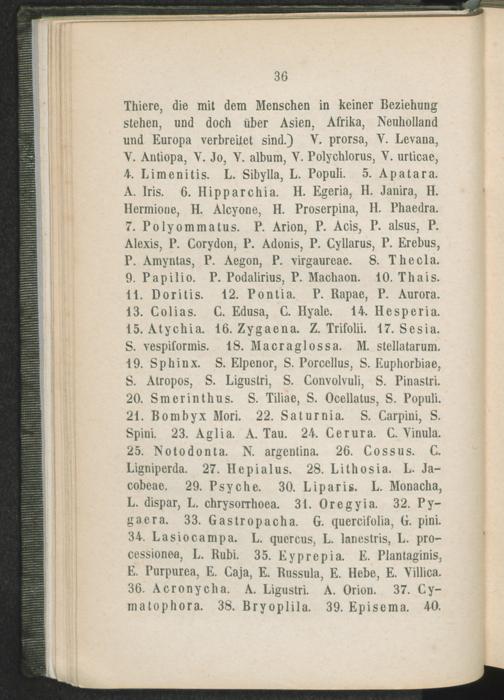 36

Thiere, die mit dem Menschen in keiner Beziehung stehen, und doch über Asien, Afrika, Neuholland und Europa verbreitet sind.) V. prorsa, V. Levana, V. Antiopa, V. Jo, V. album, V. Polychlorus, V. urticae, 4. Limenitis. L. Sibylla, L. Populi. 5. Apatara. A. Iris. 6. Hipparchia. H. Egeria, H. Janira, H. Hermione, H. Alcyone, H. Proserpina, H. Phaedra. 7. Polyommatus. P. Arion, P. Acis, P. alsus, P. Alexis, P. Corydon, P. Adonis, P. Cyllarus, P. Erebus, P. Amyntas, P. Aegon, P. virgaureae. 8. Thecla. 9. Papilio. P. Podalirius, P. Machaon. 10. Thais. 11. Doritis. 12. Pontia. P. Rapae, P. Aurora. 13. Colias. C. Edusa, C. Hyale. 14. Hesperia. 15. Atychia. 16. Zygaena. Z. Trifolii. 17. Sesia. S. vespiformis. 18. Macraglossa. M. stellatarum. 19. Sphinx. S. Elpenor, S. Porcellus, S. Euphorbiae, S. Atropos, S. Ligustri, S. Convolvuli, S. Pinastri. 20. Smerinthus. S. Tiliae, S. Ocellatus, S. Populi. 21. Bombyx Mori. 22. Saturnia. S. Carpini, S. Spini. 23. Aglia. A. Tau. 24. Cerura. C. Vinula. 25. Notodonta. N. argentina. 26. Cossus. C. Ligniperda. 27. Hepialus. 28. Lithosia. L. Jacobeae. 29. Psyche. 30. Liparis. L. Monacha, L. dispar, L. chrysorrhoea. 31. Oregyia. 32. Pygaera. 33. Gastropacha. G. quercifolia, G. pini. 34. Lasiocampa. L. quercus, L. lanestris, L. processionea, L. Rubi. 35. Eyprepia. E. Plantaginis, E. Purpurea, E. Caja, E. Russula, E. Hebe, E. Villica. 36. Acronycha. A. Ligustri. A. Orion. 37. Cymatophora. 38. Bryoplila. 39. Episema. 40.